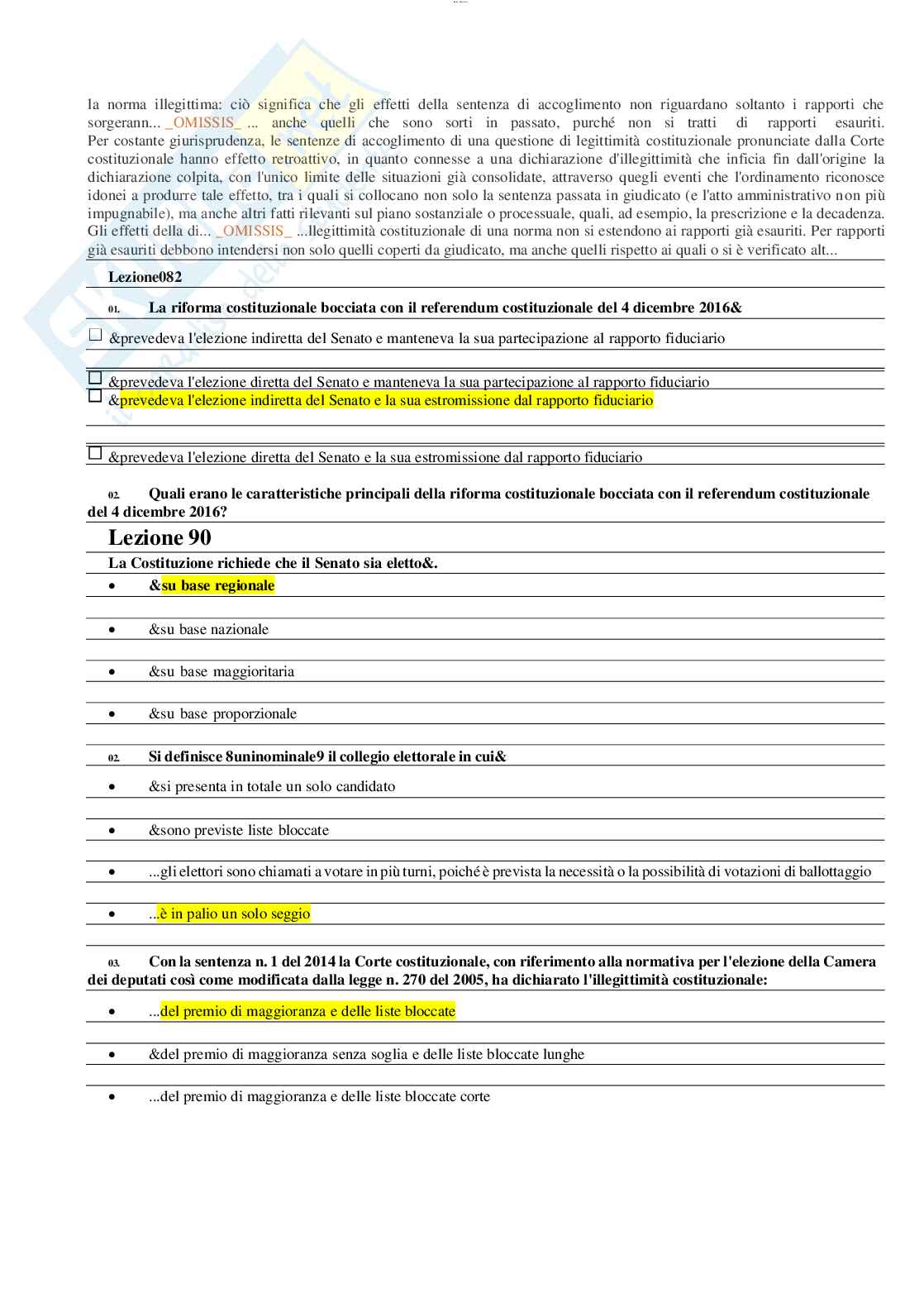 la norma illegittima: ciò significa che gli effetti della sentenza di accoglimento non riguardano soltanto i rapporti che sorgerann... _OMISSIS_ ... anche quelli che sono sorti in passato, purché non si tratti di rapporti esauriti. Per costante giurisprudenza, le sentenze di accoglimento di una questione di legittimità costituzionale pronunciate dalla Corte costituzionale hanno effetto retroattivo, in quanto connesse a una dichiarazione d'illegittimità che inficia fin dall'origine la dichiarazione colpita, con l'unico limite delle situazioni già consolidate, attraverso quegli eventi che l'ordinamento riconosce idonei a produrre tale effetto, tra i quali si collocano non solo la sentenza passata in giudicato (e l'atto amministrativo non più impugnabile), ma anche altri fatti rilevanti sul piano sostanziale o processuale, quali, ad esempio, la prescrizione e la decadenza. Gli effetti della di... _OMISSIS_ ...llegittimità costituzionale di una norma non si estendono ai rapporti già esauriti. Per rapporti già esauriti debbono intendersi non solo quelli coperti da giudicato, ma anche quelli rispetto ai quali o si è verificato alt...

Lezione082

01. La riforma costituzionale bocciata con il referendum costituzionale del 4 dicembre 2016&

☐ &prevedeva l'elezione indiretta del Senato e manteneva la sua partecipazione al rapporto fiduciario

☐ &prevedeva l'elezione diretta del Senato e manteneva la sua partecipazione al rapporto fiduciario
☐ &prevedeva l'elezione indiretta del Senato e la sua estromissione dal rapporto fiduciario

☐ &prevedeva l'elezione diretta del Senato e la sua estromissione dal rapporto fiduciario

02. Quali erano le caratteristiche principali della riforma costituzionale bocciata con il referendum costituzionale del 4 dicembre 2016?

Lezione 90

La Costituzione richiede che il Senato sia eletto&.

• &su base regionale

• &su base nazionale

• &su base maggioritaria

• &su base proporzionale

02. Si definisce 8uninominale9 il collegio elettorale in cui&

• &si presenta in totale un solo candidato

• &sono previste liste bloccate

• ...gli elettori sono chiamati a votare in più turni, poiché è prevista la necessità o la possibilità di votazioni di ballottaggio

• ...è in palio un solo seggio

03. Con la sentenza n. 1 del 2014 la Corte costituzionale, con riferimento alla normativa per l'elezione della Camera dei deputati così come modificata dalla legge n. 270 del 2005, ha dichiarato l'illegittimità costituzionale:

• ...del premio di maggioranza e delle liste bloccate

• &del premio di maggioranza senza soglia e delle liste bloccate lunghe

• ...del premio di maggioranza e delle liste bloccate corte